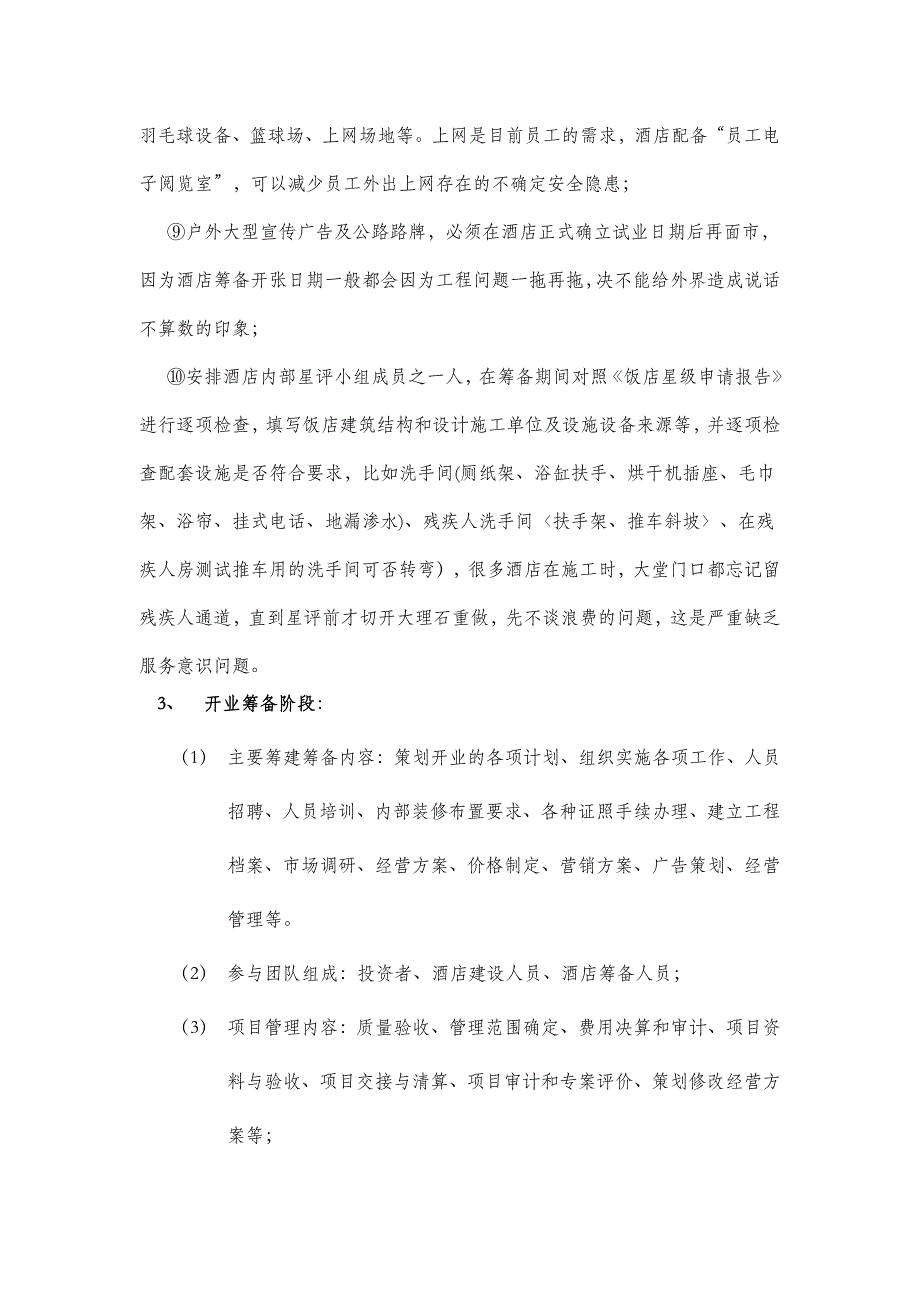 羽毛球设备、篮球场、上网场地等。上网是目前员工的需求，酒店配备“员工电子阅览室”，可以减少员工外出上网存在的不确定安全隐患；

⑨户外大型宣传广告及公路路牌，必须在酒店正式确立试业日期后再面市，因为酒店筹备开张日期一般都会因为工程问题一拖再拖，决不能给外界造成说话不算数的印象；

⑩安排酒店内部星评小组成员之一人，在筹备期间对照《饭店星级申请报告》进行逐项检查，填写饭店建筑结构和设计施工单位及设施设备来源等，并逐项检查配套设施是否符合要求，比如洗手间(厕纸架、浴缸扶手、烘干机插座、毛巾架、浴帘、挂式电话、地漏渗水)、残疾人洗手间〈扶手架、推车斜坡〉、在残疾人房测试推车用的洗手间可否转弯），很多酒店在施工时，大堂门口都忘记留残疾人通道，直到星评前才切开大理石重做，先不谈浪费的问题，这是严重缺乏服务意识问题。

3、 开业筹备阶段：

(1) 主要筹建筹备内容：策划开业的各项计划、组织实施各项工作、人员招聘、人员培训、内部装修布置要求、各种证照手续办理、建立工程档案、市场调研、经营方案、价格制定、营销方案、广告策划、经营管理等。

(2) 参与团队组成：投资者、酒店建设人员、酒店筹备人员；

(3) 项目管理内容：质量验收、管理范围确定、费用决算和审计、项目资料与验收、项目交接与清算、项目审计和专案评价、策划修改经营方案等；